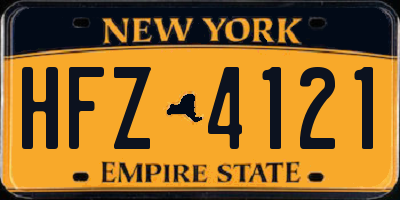 NEW YORK

HFZ 4121

EMPIRE STATE